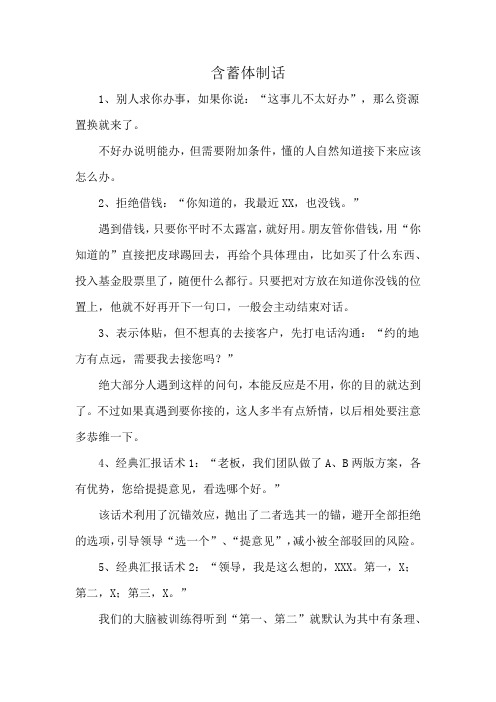 含蓄体制话

1、别人求你办事，如果你说：“这事儿不太好办”，那么资源置换就来了。

不好办说明能办，但需要附加条件，懂的人自然知道接下来应该怎么办。

2、拒绝借钱：“你知道的，我最近XX，也没钱。”

遇到借钱，只要你平时不太露富，就好用。朋友管你借钱，用“你知道的”直接把皮球踢回去，再给个具体理由，比如买了什么东西、投入基金股票里了，随便什么都行。只要把对方放在知道你没钱的位置上，他就不好再开下一句口，一般会主动结束对话。

3、表示体贴，但不想真的去接客户，先打电话沟通：“约的地方有点远，需要我去接您吗？”

绝大部分人遇到这样的问句，本能反应是不用，你的目的就达到了。不过如果真遇到要你接的，这人多半有点矫情，以后相处要注意多恭维一下。

4、经典汇报话术1：“老板，我们团队做了A、B两版方案，各有优势，您给提提意见，看选哪个好。”

该话术利用了沉锚效应，抛出了二者选其一的锚，避开全部拒绝的选项，引导领导“选一个”、“提意见”，减小被全部驳回的风险。

5、经典汇报话术2：“领导，我是这么想的，XXX。第一，X；第二，X；第三，X。”

我们的大脑被训练得听到“第一、第二”就默认为其中有条理、